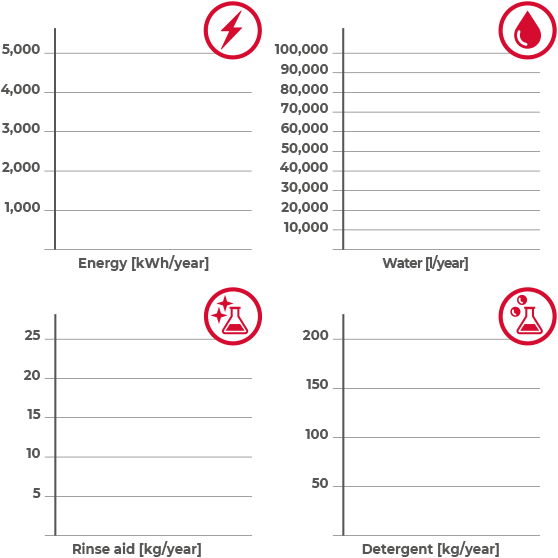 5,000
4,000
3,000
2,000
1,000
Energy [kWh/year]

100,000
90,000
80,000
70,000
60,000
50,000
40,000
30,000
20,000
10,000
Water [l/year]

25
20
15
10
5
Rinse aid [kg/year]

200
150
100
50
Detergent [kg/year]